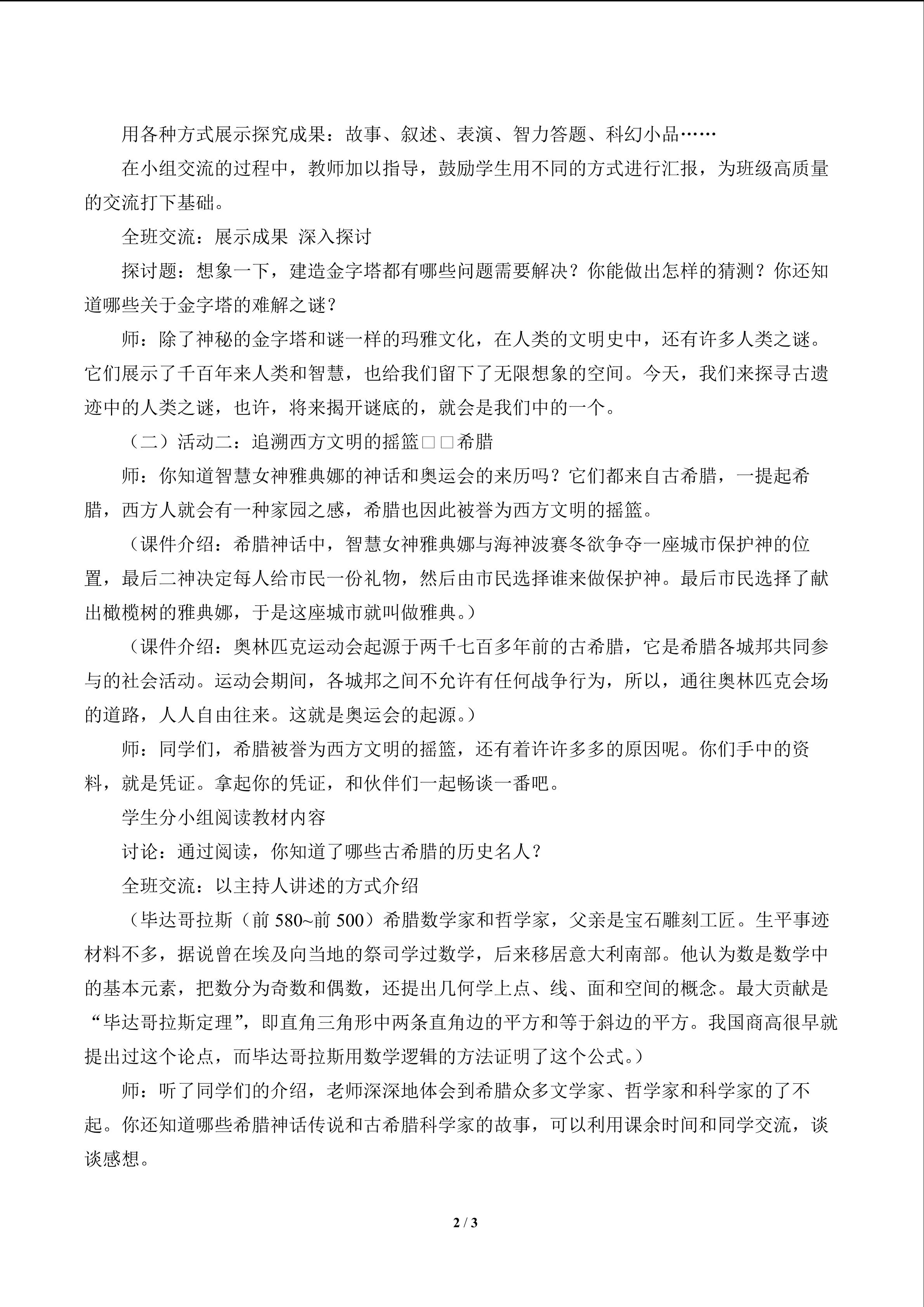 用各种方式展示探究成果：故事、叙述、表演、智力答题、科幻小品……

在小组交流的过程中，教师加以指导，鼓励学生用不同的方式进行汇报，为班级高质量的交流打下基础。

全班交流：展示成果 深入探讨

探讨题：想象一下，建造金字塔都有哪些问题需要解决？你能做出怎样的猜测？你还知道哪些关于金字塔的难解之谜？

师：除了神秘的金字塔和谜一样的玛雅文化，在人类的文明史中，还有许多人类之谜。它们展示了千百年来人类和智慧，也给我们留下了无限想象的空间。今天，我们来探寻古遗迹中的人类之谜，也许，将来揭开谜底的，就会是我们中的一个。

（二）活动二：追溯西方文明的摇篮□□希腊

师：你知道智慧女神雅典娜的神话和奥运会的来历吗？它们都来自古希腊，一提起希腊，西方人就会有一种家园之感，希腊也因此被誉为西方文明的摇篮。

（课件介绍：希腊神话中，智慧女神雅典娜与海神波赛冬欲争夺一座城市保护神的位置，最后二神决定每人给市民一份礼物，然后由市民选择谁来做保护神。最后市民选择了献出橄榄树的雅典娜，于是这座城市就叫做雅典。）

（课件介绍：奥林匹克运动会起源于两千七百多年前的古希腊，它是希腊各城邦共同参与的社会活动。运动会期间，各城邦之间不允许有任何战争行为，所以，通往奥林匹克会场的道路，人人自由往来。这就是奥运会的起源。）

师：同学们，希腊被誉为西方文明的摇篮，还有着许许多多的原因呢。你们手中的资料，就是凭证。拿起你的凭证，和伙伴们一起畅谈一番吧。

学生分小组阅读教材内容

讨论：通过阅读，你知道了哪些古希腊的历史名人？

全班交流：以主持人讲述的方式介绍

（毕达哥拉斯（前580~前500）希腊数学家和哲学家，父亲是宝石雕刻工匠。生平事迹材料不多，据说曾在埃及向当地的祭司学过数学，后来移居意大利南部。他认为数是数学中的基本元素，把数分为奇数和偶数，还提出几何学上点、线、面和空间的概念。最大贡献是“毕达哥拉斯定理”，即直角三角形中两条直角边的平方和等于斜边的平方。我国商高很早就提出过这个论点，而毕达哥拉斯用数学逻辑的方法证明了这个公式。）

师：听了同学们的介绍，老师深深地体会到希腊众多文学家、哲学家和科学家的了不起。你还知道哪些希腊神话传说和古希腊科学家的故事，可以利用课余时间和同学交流，谈谈感想。

2 / 3